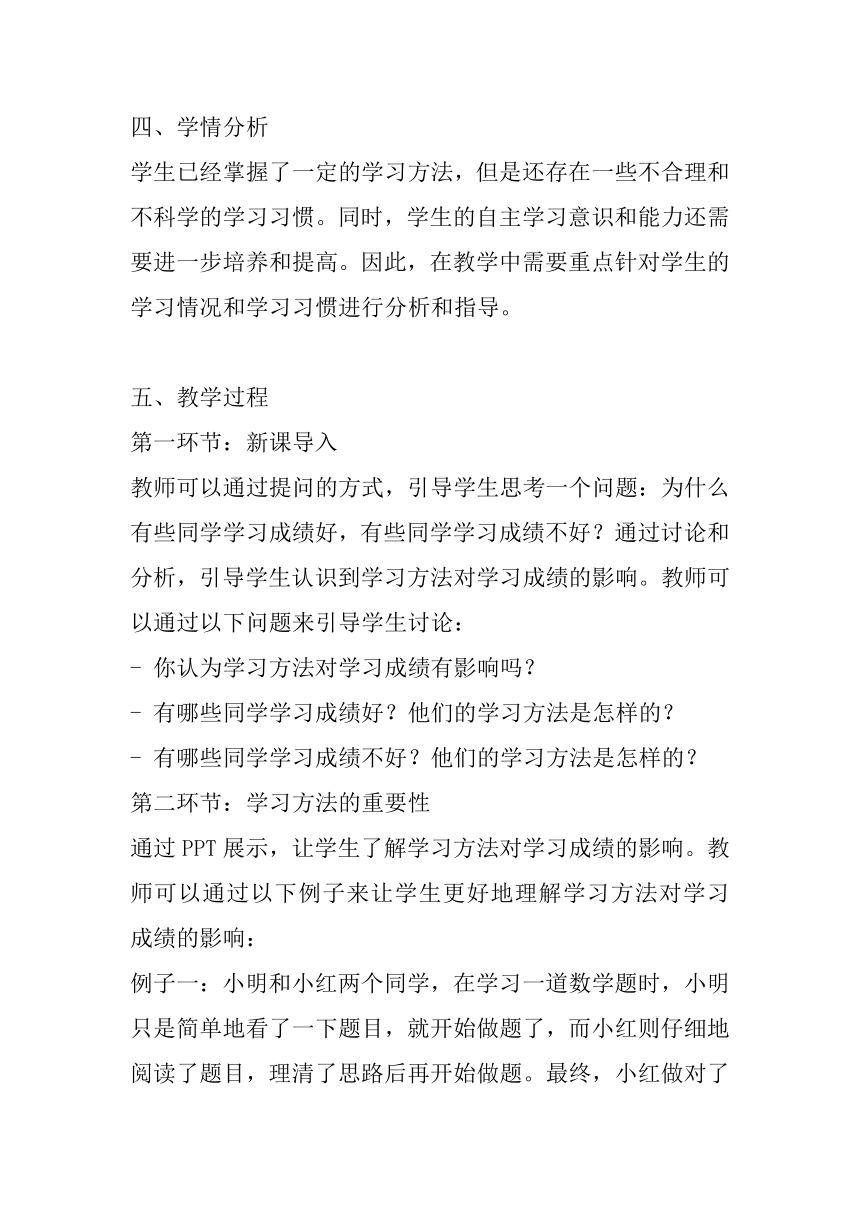 四、学情分析
学生已经掌握了一定的学习方法，但是还存在一些不合理和不科学的学习习惯。同时，学生的自主学习意识和能力还需要进一步培养和提高。因此，在教学中需要重点针对学生的学习情况和学习习惯进行分析和指导。

五、教学过程
第一环节：新课导入
教师可以通过提问的方式，引导学生思考一个问题：为什么有些同学学习成绩好，有些同学学习成绩不好？通过讨论和分析，引导学生认识到学习方法对学习成绩的影响。教师可以通过以下问题来引导学生讨论：
- 你认为学习方法对学习成绩有影响吗？
- 有哪些同学学习成绩好？他们的学习方法是怎样的？
- 有哪些同学学习成绩不好？他们的学习方法是怎样的？
第二环节：学习方法的重要性
通过 PPT 展示，让学生了解学习方法对学习成绩的影响。教师可以通过以下例子来让学生更好地理解学习方法对学习成绩的影响：
例子一：小明和小红两个同学，在学习一道数学题时，小明只是简单地看了一下题目，就开始做题了，而小红则仔细地阅读了题目，理清了思路后再开始做题。最终，小红做对了